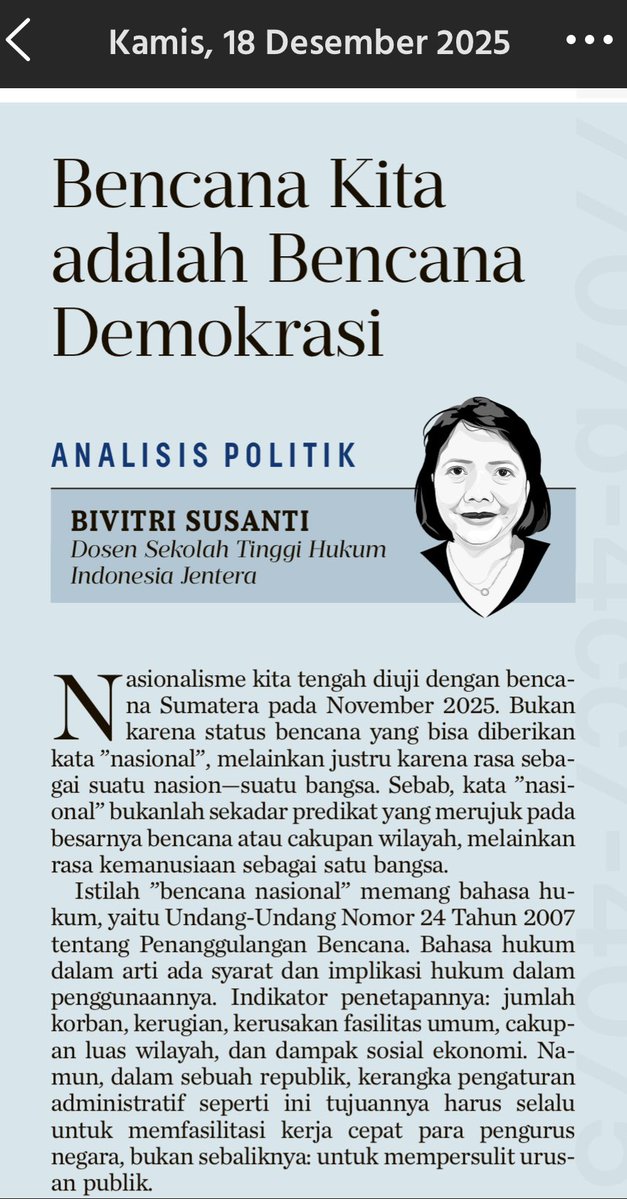 Kamis, 18 Desember 2025

Bencana Kita adalah Bencana Demokrasi

ANALISIS POLITIK

BIVITRI SUSANTI
Dosen Sekolah Tinggi Hukum Indonesia Jentera

Nasionalisme kita tengah diuji dengan bencana Sumatera pada November 2025. Bukan karena status bencana yang bisa diberikan kata "nasional", melainkan justru karena rasa sebagai suatu nasion—suatu bangsa. Sebab, kata "nasional" bukanlah sekadar predikat yang merujuk pada besarnya bencana atau cakupan wilayah, melainkan rasa kemanusiaan sebagai satu bangsa.

Istilah "bencana nasional" memang bahasa hukum, yaitu Undang-Undang Nomor 24 Tahun 2007 tentang Penanggulangan Bencana. Bahasa hukum dalam arti ada syarat dan implikasi hukum dalam penggunaannya. Indikator penetapannya: jumlah korban, kerugian, kerusakan fasilitas umum, cakupan luas wilayah, dan dampak sosial ekonomi. Namun, dalam sebuah republik, kerangka pengaturan administratif seperti ini tujuannya harus selalu untuk memfasilitasi kerja cepat para pengurus negara, bukan sebaliknya: untuk mempersulit urusan publik.